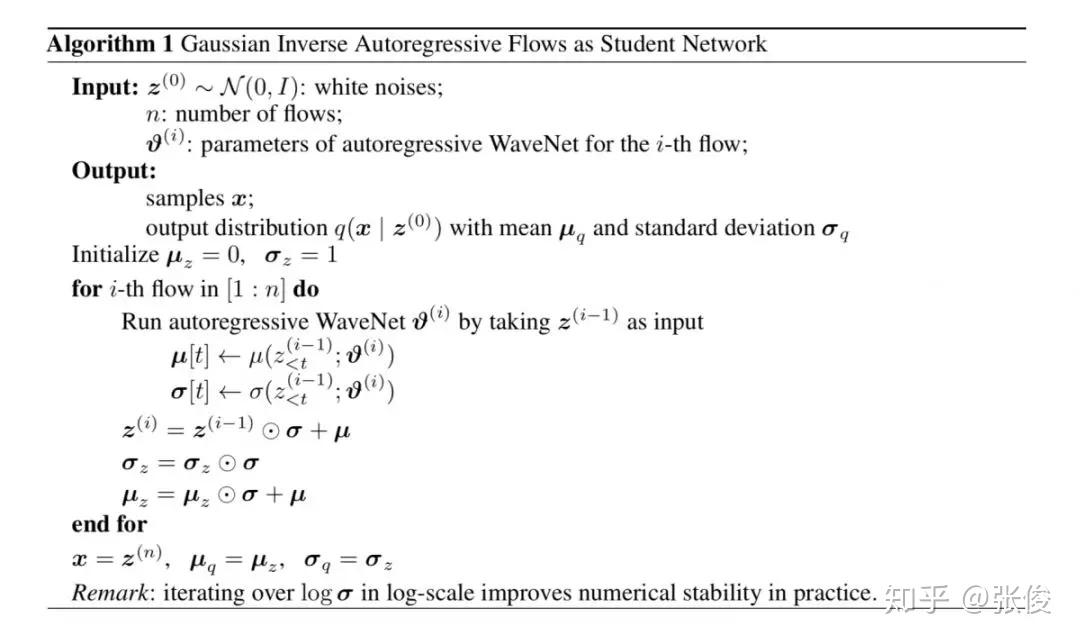 **Algorithm 1** Gaussian Inverse Autoregressive Flows as Student Network

**Input:** $\boldsymbol{z}^{(0)} \sim \mathcal{N}(0, I)$: white noises;
$n$: number of flows;
$\boldsymbol{\vartheta}^{(i)}$: parameters of autoregressive WaveNet for the $i$-th flow;
**Output:**
samples $\boldsymbol{x}$;
output distribution $q(\boldsymbol{x} \mid \boldsymbol{z}^{(0)})$ with mean $\boldsymbol{\mu}_q$ and standard deviation $\boldsymbol{\sigma}_q$
Initialize $\boldsymbol{\mu}_z = 0$, $\boldsymbol{\sigma}_z = 1$
**for** $i$-th flow in $[1 : n]$ **do**
Run autoregressive WaveNet $\boldsymbol{\vartheta}^{(i)}$ by taking $\boldsymbol{z}^{(i-1)}$ as input
$\boldsymbol{\mu}[t] \leftarrow \mu(z_{<t}^{(i-1)}; \boldsymbol{\vartheta}^{(i)})$
$\boldsymbol{\sigma}[t] \leftarrow \sigma(z_{<t}^{(i-1)}; \boldsymbol{\vartheta}^{(i)})$
$\boldsymbol{z}^{(i)} = \boldsymbol{z}^{(i-1)} \odot \boldsymbol{\sigma} + \boldsymbol{\mu}$
$\boldsymbol{\sigma}_z = \boldsymbol{\sigma}_z \odot \boldsymbol{\sigma}$
$\boldsymbol{\mu}_z = \boldsymbol{\mu}_z \odot \boldsymbol{\sigma} + \boldsymbol{\mu}$
**end for**
$\boldsymbol{x} = \boldsymbol{z}^{(n)}$, $\boldsymbol{\mu}_q = \boldsymbol{\mu}_z$, $\boldsymbol{\sigma}_q = \boldsymbol{\sigma}_z$
*Remark*: iterating over $\log \boldsymbol{\sigma}$ in log-scale improves numerical stability in practice.

知乎 @张俊